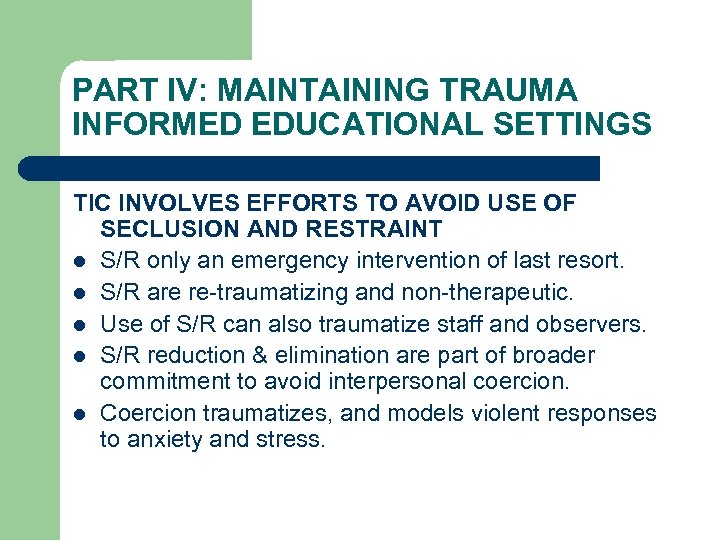 PART IV: MAINTAINING TRAUMA INFORMED EDUCATIONAL SETTINGS

TIC INVOLVES EFFORTS TO AVOID USE OF SECLUSION AND RESTRAINT

- S/R only an emergency intervention of last resort.
- S/R are re-traumatizing and non-therapeutic.
- Use of S/R can also traumatize staff and observers.
- S/R reduction & elimination are part of broader commitment to avoid interpersonal coercion.
- Coercion traumatizes, and models violent responses to anxiety and stress.